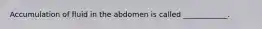 Accumulation of fluid in the abdomen is called ___________.